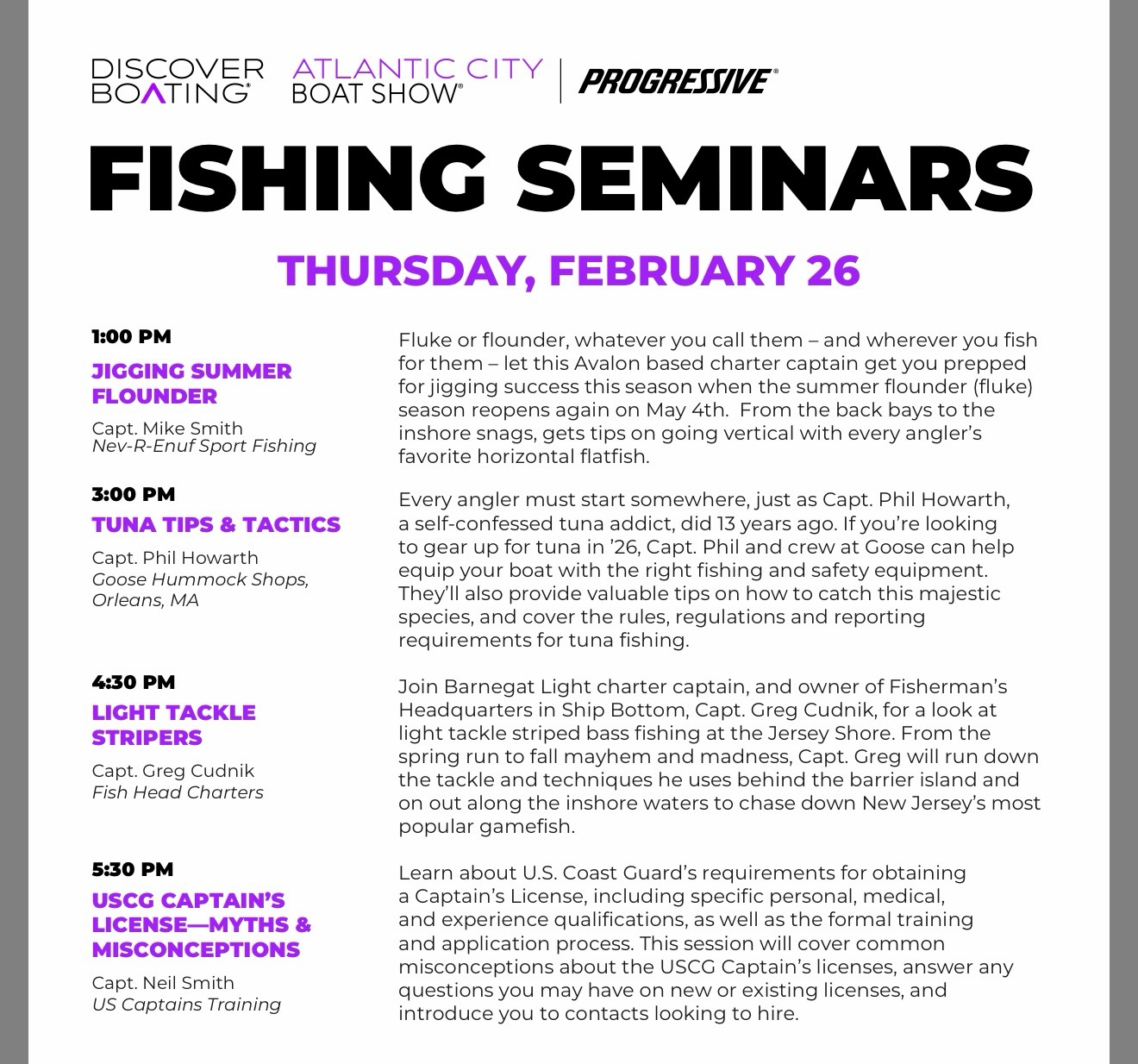 DISCOVER BOATING® ATLANTIC CITY BOAT SHOW® | PROGRESSIVE®

FISHING SEMINARS

THURSDAY, FEBRUARY 26

1:00 PM
JIGGING SUMMER FLOUNDER
Capt. Mike Smith
Nev-R-Enuf Sport Fishing

Fluke or flounder, whatever you call them – and wherever you fish for them – let this Avalon based charter captain get you prepped for jigging success this season when the summer flounder (fluke) season reopens again on May 4th. From the back bays to the inshore snags, gets tips on going vertical with every angler's favorite horizontal flatfish.

3:00 PM
TUNA TIPS & TACTICS
Capt. Phil Howarth
Goose Hummock Shops, Orleans, MA

Every angler must start somewhere, just as Capt. Phil Howarth, a self-confessed tuna addict, did 13 years ago. If you're looking to gear up for tuna in '26, Capt. Phil and crew at Goose can help equip your boat with the right fishing and safety equipment. They'll also provide valuable tips on how to catch this majestic species, and cover the rules, regulations and reporting requirements for tuna fishing.

4:30 PM
LIGHT TACKLE STRIPERS
Capt. Greg Cudnik
Fish Head Charters

Join Barnegat Light charter captain, and owner of Fisherman's Headquarters in Ship Bottom, Capt. Greg Cudnik, for a look at light tackle striped bass fishing at the Jersey Shore. From the spring run to fall mayhem and madness, Capt. Greg will run down the tackle and techniques he uses behind the barrier island and on out along the inshore waters to chase down New Jersey's most popular gamefish.

5:30 PM
USCG CAPTAIN'S LICENSE—MYTHS & MISCONCEPTIONS
Capt. Neil Smith
US Captains Training

Learn about U.S. Coast Guard's requirements for obtaining a Captain's License, including specific personal, medical, and experience qualifications, as well as the formal training and application process. This session will cover common misconceptions about the USCG Captain's licenses, answer any questions you may have on new or existing licenses, and introduce you to contacts looking to hire.